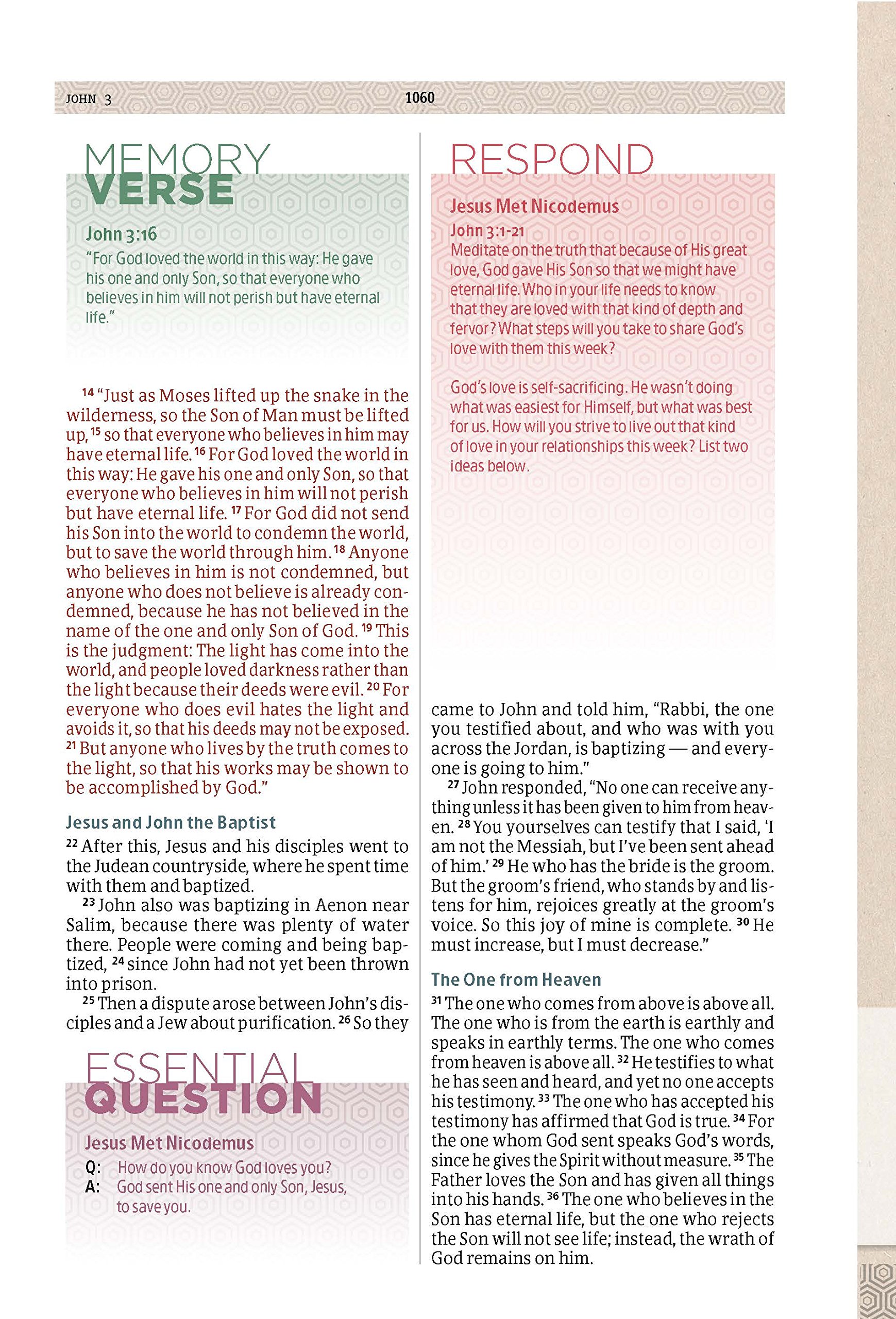 JOHN 3

1060

MEMORY VERSE

John 3:16

"For God loved the world in this way: He gave his one and only Son, so that everyone who believes in him will not perish but have eternal life."

$^{14}$ "Just as Moses lifted up the snake in the wilderness, so the Son of Man must be lifted up, $^{15}$ so that everyone who believes in him may have eternal life. $^{16}$ For God loved the world in this way: He gave his one and only Son, so that everyone who believes in him will not perish but have eternal life. $^{17}$ For God did not send his Son into the world to condemn the world, but to save the world through him. $^{18}$ Anyone who believes in him is not condemned, but anyone who does not believe is already condemned, because he has not believed in the name of the one and only Son of God. $^{19}$ This is the judgment: The light has come into the world, and people loved darkness rather than the light because their deeds were evil. $^{20}$ For everyone who does evil hates the light and avoids it, so that his deeds may not be exposed. $^{21}$ But anyone who lives by the truth comes to the light, so that his works may be shown to be accomplished by God."

Jesus and John the Baptist

$^{22}$ After this, Jesus and his disciples went to the Judean countryside, where he spent time with them and baptized.

$^{23}$ John also was baptizing in Aenon near Salim, because there was plenty of water there. People were coming and being baptized, $^{24}$ since John had not yet been thrown into prison.

$^{25}$ Then a dispute arose between John's disciples and a Jew about purification. $^{26}$ So they

ESSENTIAL QUESTION

Jesus Met Nicodemus

Q: How do you know God loves you?
A: God sent His one and only Son, Jesus, to save you.

RESPOND

Jesus Met Nicodemus

John 3:1-21

Meditate on the truth that because of His great love, God gave His Son so that we might have eternal life. Who in your life needs to know that they are loved with that kind of depth and fervor? What steps will you take to share God's love with them this week?

God's love is self-sacrificing. He wasn't doing what was easiest for Himself, but what was best for us. How will you strive to live out that kind of love in your relationships this week? List two ideas below.

came to John and told him, "Rabbi, the one you testified about, and who was with you across the Jordan, is baptizing — and everyone is going to him."

$^{27}$ John responded, "No one can receive anything unless it has been given to him from heaven. $^{28}$ You yourselves can testify that I said, 'I am not the Messiah, but I've been sent ahead of him.' $^{29}$ He who has the bride is the groom. But the groom's friend, who stands by and listens for him, rejoices greatly at the groom's voice. So this joy of mine is complete. $^{30}$ He must increase, but I must decrease."

The One from Heaven

$^{31}$ The one who comes from above is above all. The one who is from the earth is earthly and speaks in earthly terms. The one who comes from heaven is above all. $^{32}$ He testifies to what he has seen and heard, and yet no one accepts his testimony. $^{33}$ The one who has accepted his testimony has affirmed that God is true. $^{34}$ For the one whom God sent speaks God's words, since he gives the Spirit without measure. $^{35}$ The Father loves the Son and has given all things into his hands. $^{36}$ The one who believes in the Son has eternal life, but the one who rejects the Son will not see life; instead, the wrath of God remains on him.